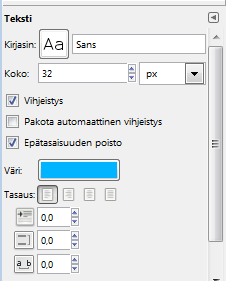 Teksti

Kirjasin: Aa Sans

Koko: 32 px

Vihjeistys

Pakota automaattinen vihjeistys

Epätasaisuuden poisto

Väri:

Tasaus:

0,0

0,0

a b 0,0